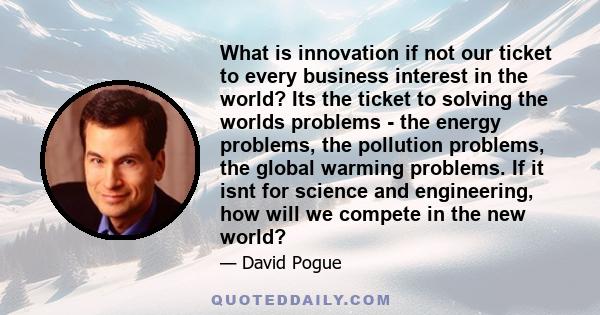 What is innovation if not our ticket to every business interest in the world? Its the ticket to solving the worlds problems - the energy problems, the pollution problems, the global warming problems. If it isnt for science and engineering, how will we compete in the new world?

— David Pogue

QUOTEDDAILY.COM